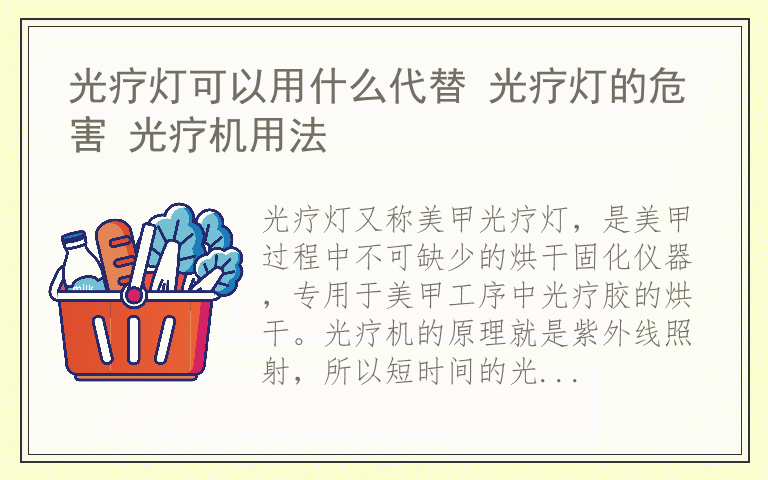 光疗灯可以用什么代替 光疗灯的危害 光疗机用法

milk

光疗灯又称美甲光疗灯，是美甲过程中不可缺少的烘干固化仪器，专用于美甲工序中光疗胶的烘干。光疗机的原理就是紫外线照射，所以短时间的光...